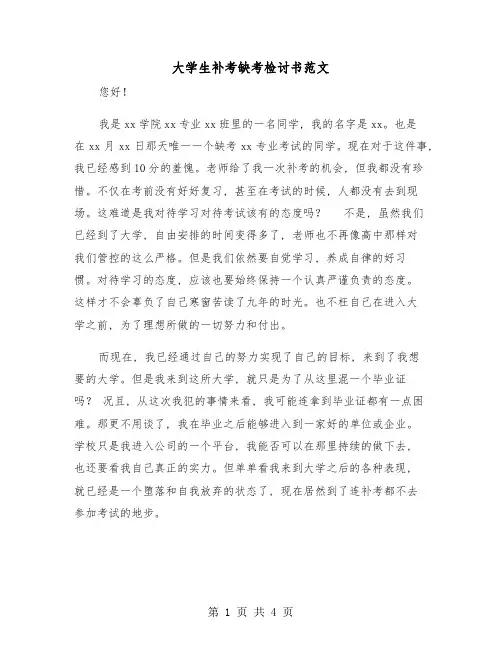 大学生补考缺考检讨书范文

您好！

我是xx学院xx专业xx班里的一名同学，我的名字是xx。也是在xx月xx日那天唯一一个缺考xx专业考试的同学。现在对于这件事，我已经感到10分的羞愧。老师给了我一次补考的机会，但我都没有珍惜。不仅在考前没有好好复习，甚至在考试的时候，人都没有去到现场。这难道是我对待学习对待考试该有的态度吗？　不是，虽然我们已经到了大学，自由安排的时间变得多了，老师也不再像高中那样对我们管控的这么严格。但是我们依然要自觉学习，养成自律的好习惯。对待学习的态度，应该也要始终保持一个认真严谨负责的态度。这样才不会辜负了自己寒窗苦读了九年的时光。也不枉自己在进入大学之前，为了理想所做的一切努力和付出。

而现在，我已经通过自己的努力实现了自己的目标，来到了我想要的大学。但是我来到这所大学，就只是为了从这里混一个毕业证吗？ 况且，从这次我犯的事情来看，我可能连拿到毕业证都有一点困难。那更不用谈了，我在毕业之后能够进入到一家好的单位或企业。学校只是我进入公司的一个平台，我能否可以在那里持续的做下去，也还要看我自己真正的实力。但单单看我来到大学之后的各种表现，就已经是一个堕落和自我放弃的状态了，现在居然到了连补考都不去参加考试的地步。

第 1 页 共 4 页